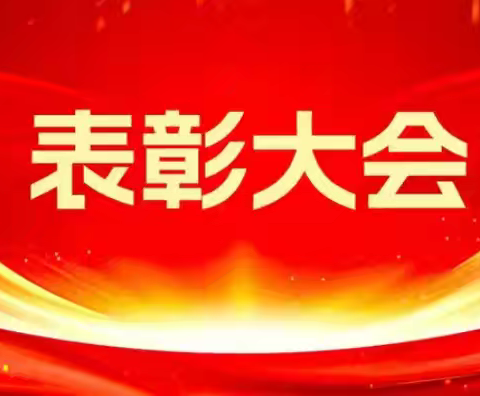 表彰大会